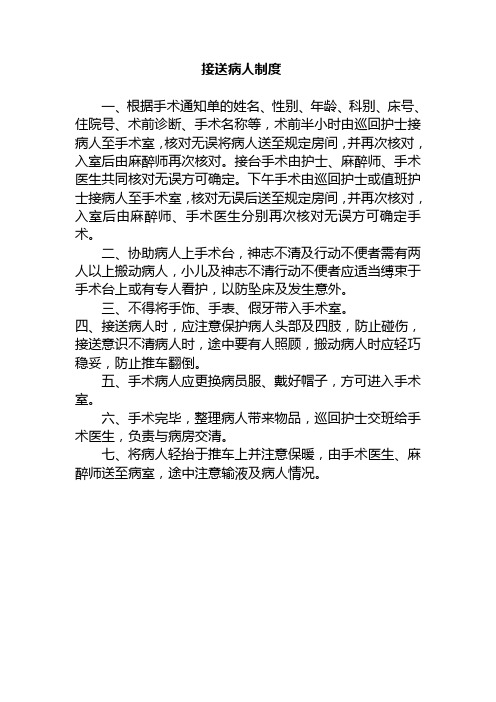 接送病人制度

一、根据手术通知单的姓名、性别、年龄、科别、床号、住院号、术前诊断、手术名称等，术前半小时由巡回护士接病人至手术室，核对无误将病人送至规定房间，并再次核对，入室后由麻醉师再次核对。接台手术由护士、麻醉师、手术医生共同核对无误方可确定。下午手术由巡回护士或值班护士接病人至手术室，核对无误后送至规定房间，并再次核对，入室后由麻醉师、手术医生分别再次核对无误方可确定手术。

二、协助病人上手术台，神志不清及行动不便者需有两人以上搬动病人，小儿及神志不清行动不便者应适当缚束于手术台上或有专人看护，以防坠床及发生意外。

三、不得将手饰、手表、假牙带入手术室。

四、接送病人时，应注意保护病人头部及四肢，防止碰伤，接送意识不清病人时，途中要有人照顾，搬动病人时应轻巧稳妥，防止推车翻倒。

五、手术病人应更换病员服、戴好帽子，方可进入手术室。

六、手术完毕，整理病人带来物品，巡回护士交班给手术医生，负责与病房交清。

七、将病人轻抬于推车上并注意保暖，由手术医生、麻醉师送至病室，途中注意输液及病人情况。